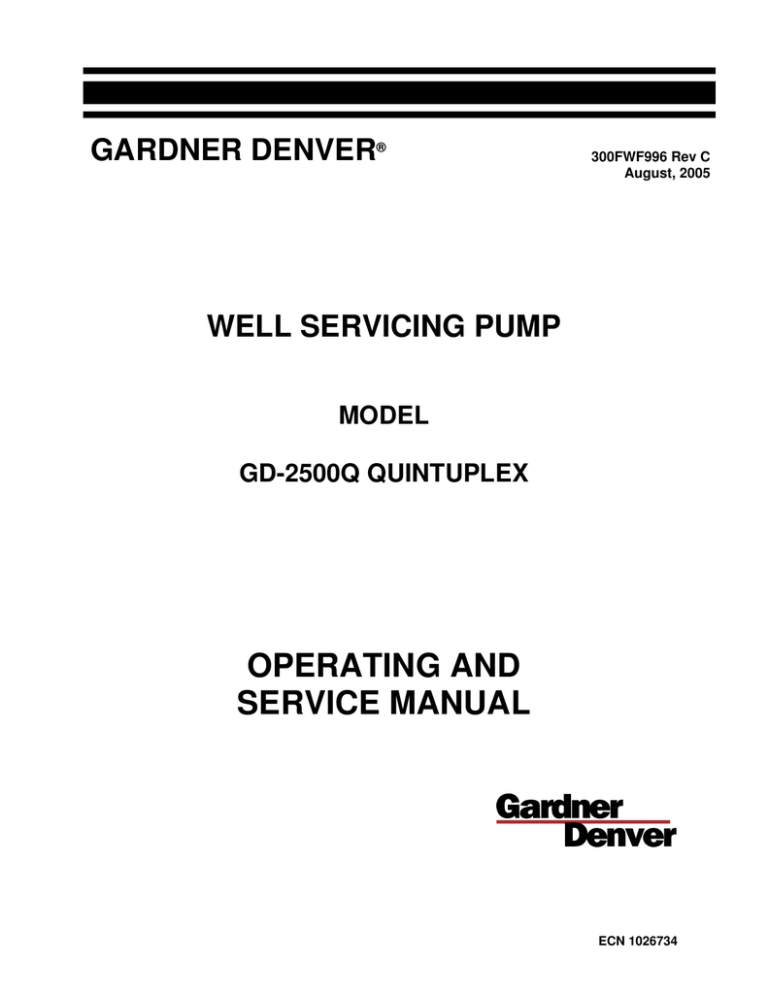 GARDNER DENVER®

300FWF996 Rev C
August, 2005

WELL SERVICING PUMP

MODEL

GD-2500Q QUINTUPLEX

OPERATING AND SERVICE MANUAL

Gardner Denver

ECN 1026734